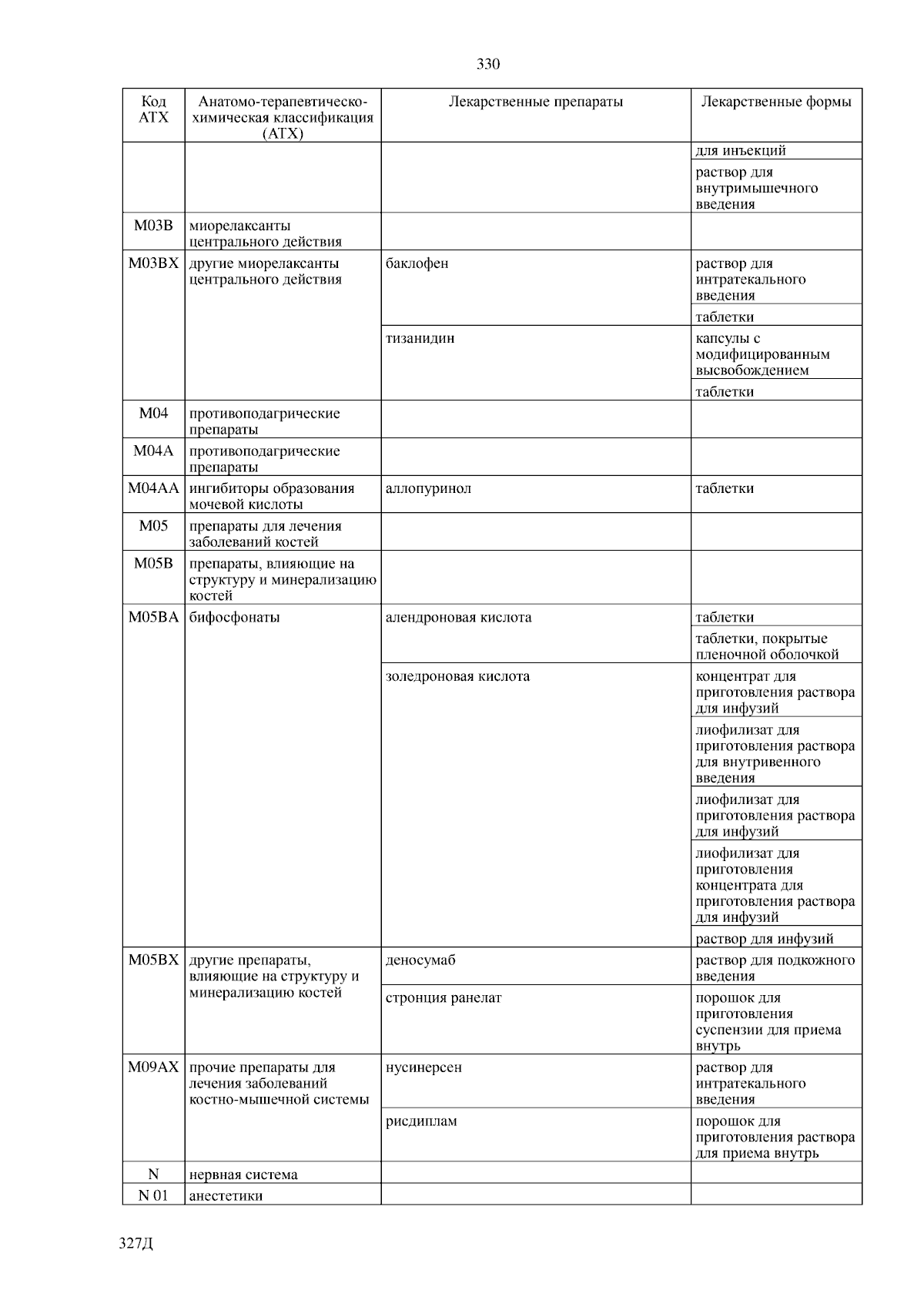 330

| Код АТХ | Анатомо-терапевтическо-химическая классификация (АТХ) | Лекарственные препараты | Лекарственные формы |
|---|---|---|---|
| | | | для инъекций |
| | | | раствор для внутримышечного введения |
| M03B | миорелаксанты центрального действия | | |
| M03BX | другие миорелаксанты центрального действия | баклофен | раствор для интратекального введения |
| | | | таблетки |
| | | тизанидин | капсулы с модифицированным высвобождением |
| | | | таблетки |
| M04 | противоподагрические препараты | | |
| M04A | противоподагрические препараты | | |
| M04AA | ингибиторы образования мочевой кислоты | аллопуринол | таблетки |
| M05 | препараты для лечения заболеваний костей | | |
| M05B | препараты, влияющие на структуру и минерализацию костей | | |
| M05BA | бифосфонаты | алендроновая кислота | таблетки |
| | | | таблетки, покрытые пленочной оболочкой |
| | | золедроновая кислота | концентрат для приготовления раствора для инфузий |
| | | | лиофилизат для приготовления раствора для внутривенного введения |
| | | | лиофилизат для приготовления раствора для инфузий |
| | | | лиофилизат для приготовления концентрата для приготовления раствора для инфузий |
| | | | раствор для инфузий |
| M05BX | другие препараты, влияющие на структуру и минерализацию костей | деносумаб | раствор для подкожного введения |
| | | стронция ранелат | порошок для приготовления суспензии для приема внутрь |
| M09AX | прочие препараты для лечения заболеваний костно-мышечной системы | нусинерсен | раствор для интратекального введения |
| | | рисдиплам | порошок для приготовления раствора для приема внутрь |
| N | нервная система | | |
| N 01 | анестетики | | |

327Д